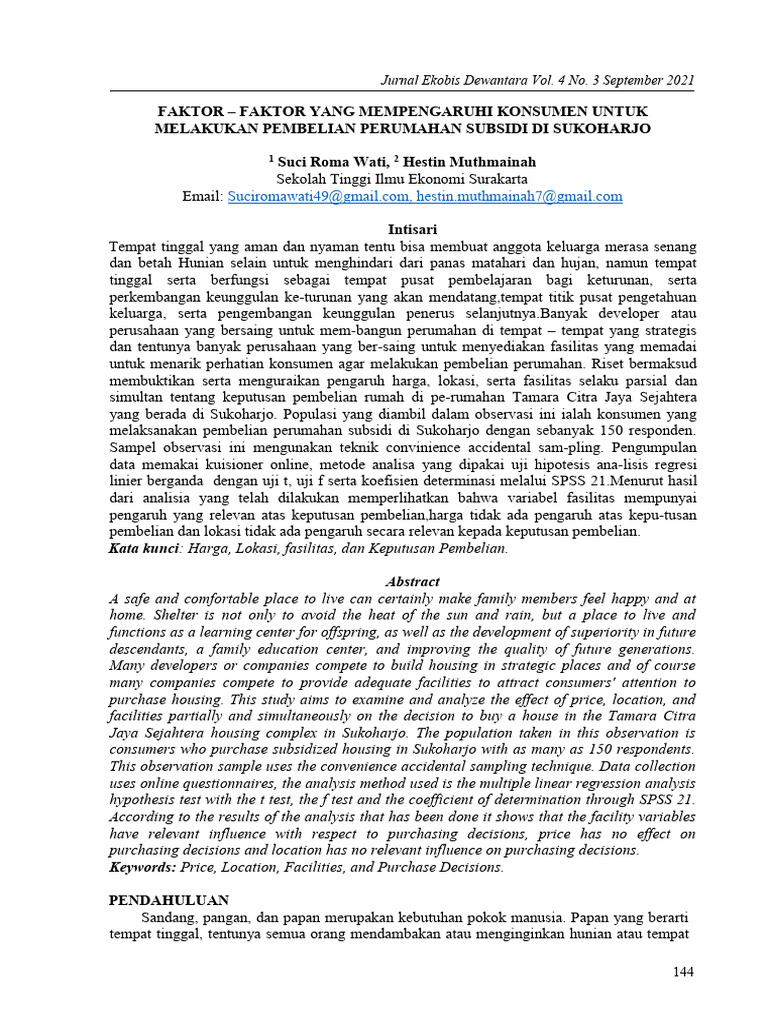 Jurnal Ekobis Dewantara Vol. 4 No. 3 September 2021

FAKTOR – FAKTOR YANG MEMPENGARUHI KONSUMEN UNTUK MELAKUKAN PEMBELIAN PERUMAHAN SUBSIDI DI SUKOHARJO

$^1$ Suci Roma Wati, $^2$ Hestin Muthmainah
Sekolah Tinggi Ilmu Ekonomi Surakarta
Email: Suciromawati49@gmail.com, hestin.muthmainah7@gmail.com

Intisari
Tempat tinggal yang aman dan nyaman tentu bisa membuat anggota keluarga merasa senang dan betah Hunian selain untuk menghindari dari panas matahari dan hujan, namun tempat tinggal serta berfungsi sebagai tempat pusat pembelajaran bagi keturunan, serta perkembangan keunggulan ke-turunan yang akan mendatang,tempat titik pusat pengetahuan keluarga, serta pengembangan keunggulan penerus selanjutnya.Banyak developer atau perusahaan yang bersaing untuk mem-bangun perumahan di tempat – tempat yang strategis dan tentunya banyak perusahaan yang ber-saing untuk menyediakan fasilitas yang memadai untuk menarik perhatian konsumen agar melakukan pembelian perumahan. Riset bermaksud membuktikan serta menguraikan pengaruh harga, lokasi, serta fasilitas selaku parsial dan simultan tentang keputusan pembelian rumah di pe-rumahan Tamara Citra Jaya Sejahtera yang berada di Sukoharjo. Populasi yang diambil dalam observasi ini ialah konsumen yang melaksanakan pembelian perumahan subsidi di Sukoharjo dengan sebanyak 150 responden. Sampel observasi ini mengunakan teknik convinience accidental sam-pling. Pengumpulan data memakai kuisioner online, metode analisa yang dipakai uji hipotesis ana-lisis regresi linier berganda dengan uji t, uji f serta koefisien determinasi melalui SPSS 21.Menurut hasil dari analisia yang telah dilakukan memperlihatkan bahwa variabel fasilitas mempunyai pengaruh yang relevan atas keputusan pembelian,harga tidak ada pengaruh atas kepu-tusan pembelian dan lokasi tidak ada pengaruh secara relevan kepada keputusan pembelian.
Kata kunci: Harga, Lokasi, fasilitas, dan Keputusan Pembelian.

Abstract
A safe and comfortable place to live can certainly make family members feel happy and at home. Shelter is not only to avoid the heat of the sun and rain, but a place to live and functions as a learning center for offspring, as well as the development of superiority in future descendants, a family education center, and improving the quality of future generations. Many developers or companies compete to build housing in strategic places and of course many companies compete to provide adequate facilities to attract consumers' attention to purchase housing. This study aims to examine and analyze the effect of price, location, and facilities partially and simultaneously on the decision to buy a house in the Tamara Citra Jaya Sejahtera housing complex in Sukoharjo. The population taken in this observation is consumers who purchase subsidized housing in Sukoharjo with as many as 150 respondents. This observation sample uses the convenience accidental sampling technique. Data collection uses online questionnaires, the analysis method used is the multiple linear regression analysis hypothesis test with the t test, the f test and the coefficient of determination through SPSS 21. According to the results of the analysis that has been done it shows that the facility variables have relevant influence with respect to purchasing decisions, price has no effect on purchasing decisions and location has no relevant influence on purchasing decisions.
Keywords: Price, Location, Facilities, and Purchase Decisions.

PENDAHULUAN
Sandang, pangan, dan papan merupakan kebutuhan pokok manusia. Papan yang berarti tempat tinggal, tentunya semua orang mendambakan atau menginginkan hunian atau tempat

144